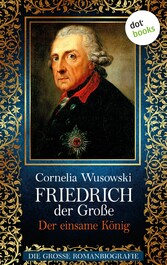 dot books

Cornelia Wusowski

FRIEDRICH der Große

Der einsame König

DIE GROSSE ROMANBIOGRAFIE